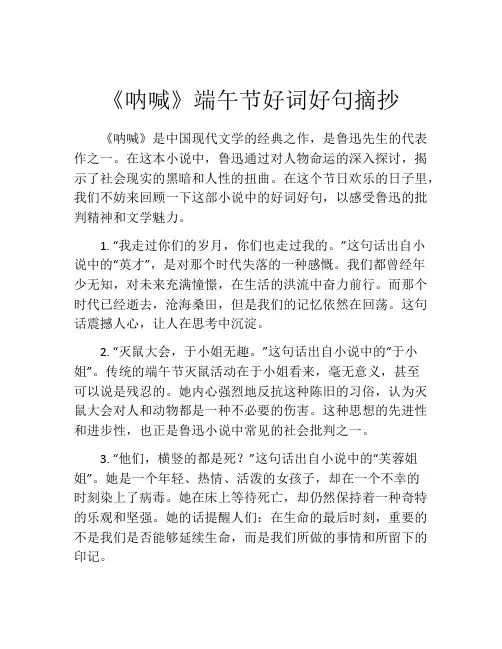 《呐喊》端午节好词好句摘抄

《呐喊》是中国现代文学的经典之作，是鲁迅先生的代表作之一。在这本小说中，鲁迅通过对人物命运的深入探讨，揭示了社会现实的黑暗和人性的扭曲。在这个节日欢乐的日子里，我们不妨来回顾一下这部小说中的好词好句，以感受鲁迅的批判精神和文学魅力。

1. “我走过你们的岁月，你们也走过我的。”这句话出自小说中的“英才”，是对那个时代失落的一种感慨。我们都曾经年少无知，对未来充满憧憬，在生活的洪流中奋力前行。而那个时代已经逝去，沧海桑田，但是我们的记忆依然在回荡。这句话震撼人心，让人在思考中沉淀。

2. “灭鼠大会，于小姐无趣。”这句话出自小说中的“于小姐”。传统的端午节灭鼠活动在于小姐看来，毫无意义，甚至可以说是残忍的。她内心强烈地反抗这种陈旧的习俗，认为灭鼠大会对人和动物都是一种不必要的伤害。这种思想的先进性和进步性，也正是鲁迅小说中常见的社会批判之一。

3. “他们，横竖的都是死？”这句话出自小说中的“芙蓉姐姐”。她是一个年轻、热情、活泼的女孩子，却在一个不幸的时刻染上了病毒。她在床上等待死亡，却仍然保持着一种奇特的乐观和坚强。她的话提醒人们：在生命的最后时刻，重要的不是我们是否能够延续生命，而是我们所做的事情和所留下的印记。